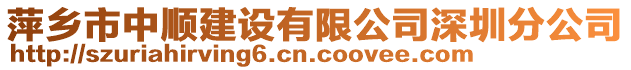 萍乡市中顺建设有限公司深圳分公司
http://szuriahirving6.cn.coovee.com